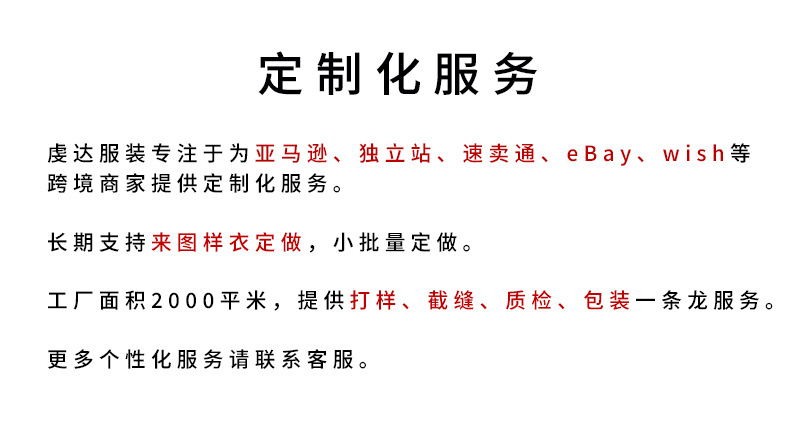 定制化服务

虔达服装专注于为亚马逊、独立站、速卖通、eBay、wish等跨境商家提供定制化服务。

长期支持来图样衣定做，小批量定做。

工厂面积2000平米，提供打样、截缝、质检、包装一条龙服务。

更多个性化服务请联系客服。